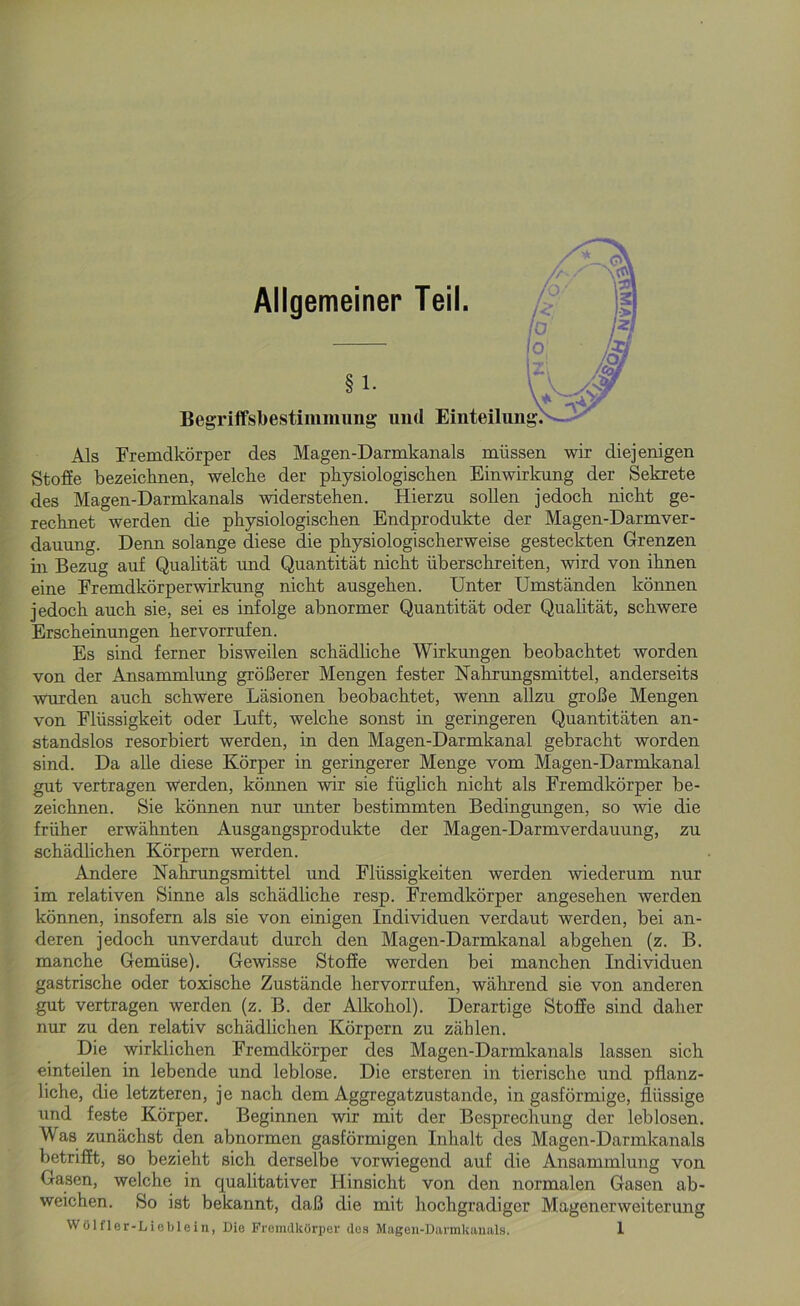 Allgemeiner Teil.

§ 1.

Begriffsbestimmung und Einteilung.

Als Fremdkörper des Magen-Darmkanals müssen wir diejenigen Stoffe bezeichnen, welche der physiologischen Einwirkung der Sekrete des Magen-Darmkanals widerstehen. Hierzu sollen jedoch nicht gerechnet werden die physiologischen Endprodukte der Magen-Darmverdauung. Denn solange diese die physiologischerweise gesteckten Grenzen in Bezug auf Qualität und Quantität nicht überschreiten, wird von ihnen eine Fremdkörperwirkung nicht ausgehen. Unter Umständen können jedoch auch sie, sei es infolge abnormer Quantität oder Qualität, schwere Erscheinungen hervorrufen.

Es sind ferner bisweilen schädliche Wirkungen beobachtet worden von der Ansammlung größerer Mengen fester Nahrungsmittel, anderseits wurden auch schwere Läsionen beobachtet, wenn allzu große Mengen von Flüssigkeit oder Luft, welche sonst in geringeren Quantitäten anstandslos resorbiert werden, in den Magen-Darmkanal gebracht worden sind. Da alle diese Körper in geringerer Menge vom Magen-Darmkanal gut vertragen werden, können wir sie füglich nicht als Fremdkörper bezeichnen. Sie können nur unter bestimmten Bedingungen, so wie die früher erwähnten Ausgangsprodukte der Magen-Darmverdauung, zu schädlichen Körpern werden.

Andere Nahrungsmittel und Flüssigkeiten werden wiederum nur im relativen Sinne als schädliche resp. Fremdkörper angesehen werden können, insofern als sie von einigen Individuen verdaut werden, bei anderen jedoch unverdaut durch den Magen-Darmkanal abgehen (z. B. manche Gemüse). Gewisse Stoffe werden bei manchen Individuen gastrische oder toxische Zustände hervorrufen, während sie von anderen gut vertragen werden (z. B. der Alkohol). Derartige Stoffe sind daher nur zu den relativ schädlichen Körpern zu zählen.

Die wirklichen Fremdkörper des Magen-Darmkanals lassen sich einteilen in lebende und leblose. Die ersteren in tierische und pflanzliche, die letzteren, je nach dem Aggregatzustande, in gasförmige, flüssige und feste Körper. Beginnen wir mit der Besprechung der leblosen. Was zunächst den abnormen gasförmigen Inhalt des Magen-Darmkanals betrifft, so bezieht sich derselbe vorwiegend auf die Ansammlung von Gasen, welche in qualitativer Hinsicht von den normalen Gasen abweichen. So ist bekannt, daß die mit hochgradiger Magenerweiterung

Wölfler-Lieblein, Die Fremdkörper des Magen-Darmkanals. 1